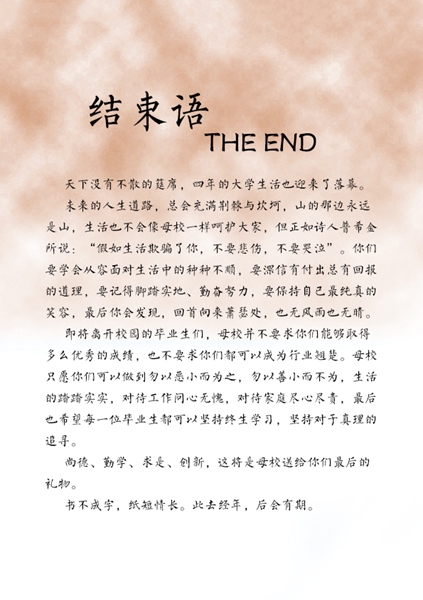 结束语
THE END

天下没有不散的筵席，四年的大学生活也迎来了落幕。

未来的人生道路，总会充满荆棘与坎坷，山的那边永远是山，生活也不会像母校一样呵护大家，但正如诗人普希金所说：“假如生活欺骗了你，不要悲伤，不要哭泣”。你们要学会从容面对生活中的种种不顺，要深信有付出总有回报的道理，要记得脚踏实地、勤奋努力，要保持自己最纯真的笑容，最后你会发现，回首向来萧瑟处，也无风雨也无晴。

即将离开校园的毕业生们，母校并不要求你们能够取得多么优秀的成绩，也不要求你们都可以成为行业翘楚。母校只愿你们可以做到勿以恶小而为之，勿以善小而不为，生活的踏踏实实，对待工作问心无愧，对待家庭尽心尽责，最后也希望每一位毕业生都可以坚持终生学习，坚持对于真理的追寻。

尚德、勤学、求是、创新，这将是母校送给你们最后的礼物。

书不成字，纸短情长。此去经年，后会有期。